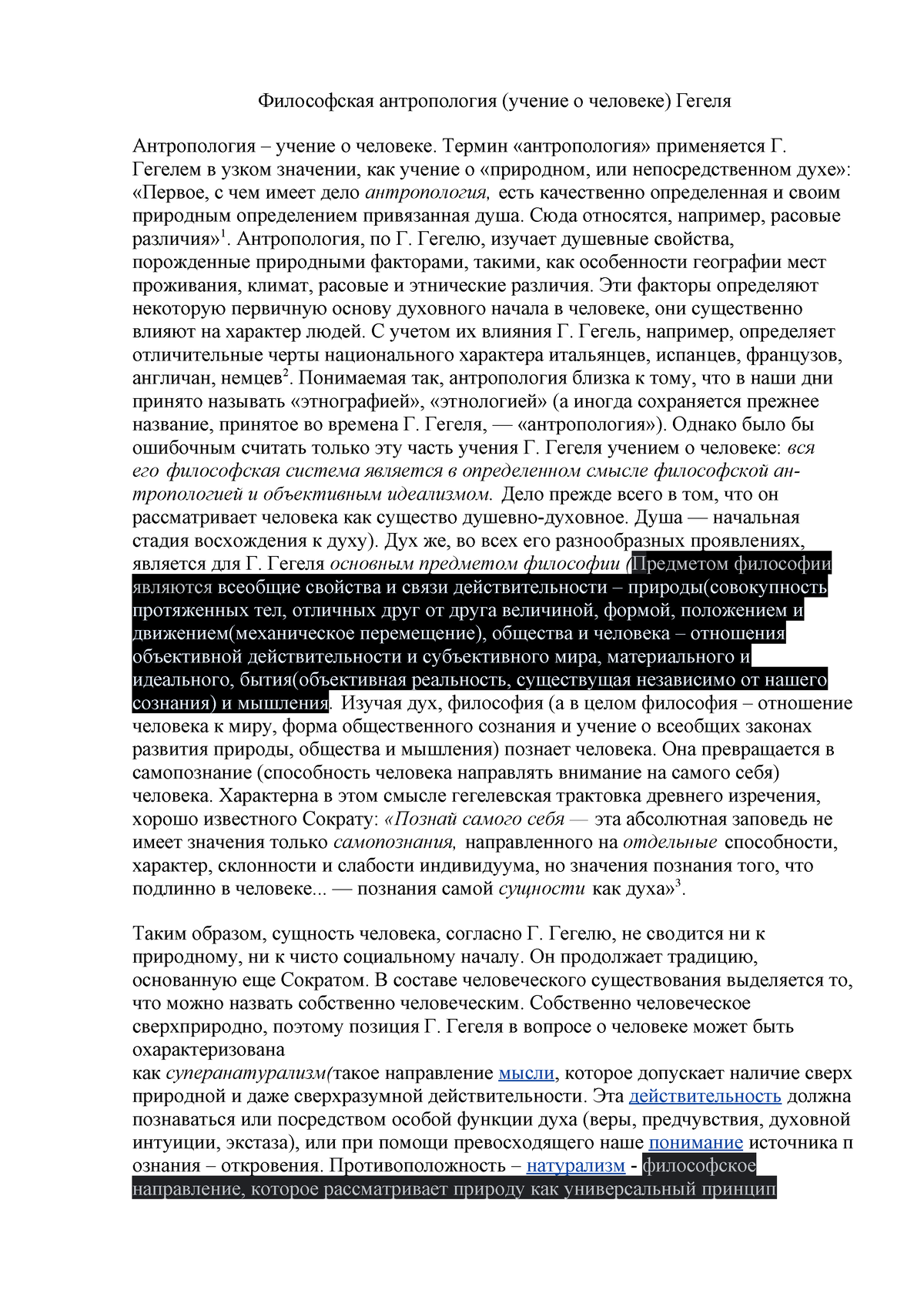 Философская антропология (учение о человеке) Гегеля

Антропология – учение о человеке. Термин «антропология» применяется Г. Гегелем в узком значении, как учение о «природном, или непосредственном духе»: «Первое, с чем имеет дело антропология, есть качественно определенная и своим природным определением привязанная душа. Сюда относятся, например, расовые различия»$^1$. Антропология, по Г. Гегелю, изучает душевные свойства, порожденные природными факторами, такими, как особенности географии мест проживания, климат, расовые и этнические различия. Эти факторы определяют некоторую первичную основу духовного начала в человеке, они существенно влияют на характер людей. С учетом их влияния Г. Гегель, например, определяет отличительные черты национального характера итальянцев, испанцев, французов, англичан, немцев$^2$. Понимаемая так, антропология близка к тому, что в наши дни принято называть «этнографией», «этнологией» (а иногда сохраняется прежнее название, принятое во времена Г. Гегеля, — «антропология»). Однако было бы ошибочным считать только эту часть учения Г. Гегеля учением о человеке: вся его философская система является в определенном смысле философской антропологией и объективным идеализмом. Дело прежде всего в том, что он рассматривает человека как существо душевно-духовное. Душа — начальная стадия восхождения к духу). Дух же, во всех его разнообразных проявлениях, является для Г. Гегеля основным предметом философии (Предметом философии являются всеобщие свойства и связи действительности – природы(совокупность протяженных тел, отличных друг от друга величиной, формой, положением и движением(механическое перемещение), общества и человека – отношения объективной действительности и субъективного мира, материального и идеального, бытия(объективная реальность, существущая независимо от нашего сознания) и мышления. Изучая дух, философия (а в целом философия – отношение человека к миру, форма общественного сознания и учение о всеобщих законах развития природы, общества и мышления) познает человека. Она превращается в самопознание (способность человека направлять внимание на самого себя) человека. Характерна в этом смысле гегелевская трактовка древнего изречения, хорошо известного Сократу: «Познай самого себя — эта абсолютная заповедь не имеет значения только самопознания, направленного на отдельные способности, характер, склонности и слабости индивидуума, но значения познания того, что подлинно в человеке... — познания самой сущности как духа»$^3$.

Таким образом, сущность человека, согласно Г. Гегелю, не сводится ни к природному, ни к чисто социальному началу. Он продолжает традицию, основанную еще Сократом. В составе человеческого существования выделяется то, что можно назвать собственно человеческим. Собственно человеческое сверхприродно, поэтому позиция Г. Гегеля в вопросе о человеке может быть охарактеризована
как суперанатурализм(такое направление мысли, которое допускает наличие сверх природной и даже сверхразумной действительности. Эта действительность должна познаваться или посредством особой функции духа (веры, предчувствия, духовной интуиции, экстаза), или при помощи превосходящего наше понимание источника п ознания – откровения. Противоположность – натурализм - философское направление, которое рассматривает природу как универсальный принцип